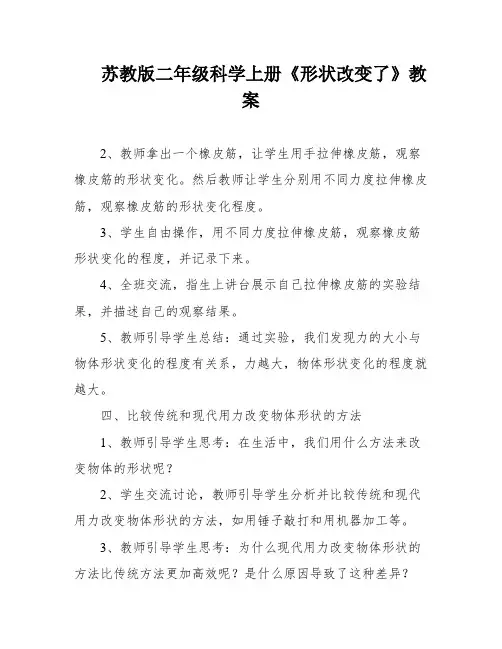 苏教版二年级科学上册《形状改变了》教案

2、教师拿出一个橡皮筋，让学生用手拉伸橡皮筋，观察橡皮筋的形状变化。然后教师让学生分别用不同力度拉伸橡皮筋，观察橡皮筋的形状变化程度。

3、学生自由操作，用不同力度拉伸橡皮筋，观察橡皮筋形状变化的程度，并记录下来。

4、全班交流，指生上讲台展示自己拉伸橡皮筋的实验结果，并描述自己的观察结果。

5、教师引导学生总结：通过实验，我们发现力的大小与物体形状变化的程度有关系，力越大，物体形状变化的程度就越大。

四、比较传统和现代用力改变物体形状的方法

1、教师引导学生思考：在生活中，我们用什么方法来改变物体的形状呢？

2、学生交流讨论，教师引导学生分析并比较传统和现代用力改变物体形状的方法，如用锤子敲打和用机器加工等。

3、教师引导学生思考：为什么现代用力改变物体形状的方法比传统方法更加高效呢？是什么原因导致了这种差异？